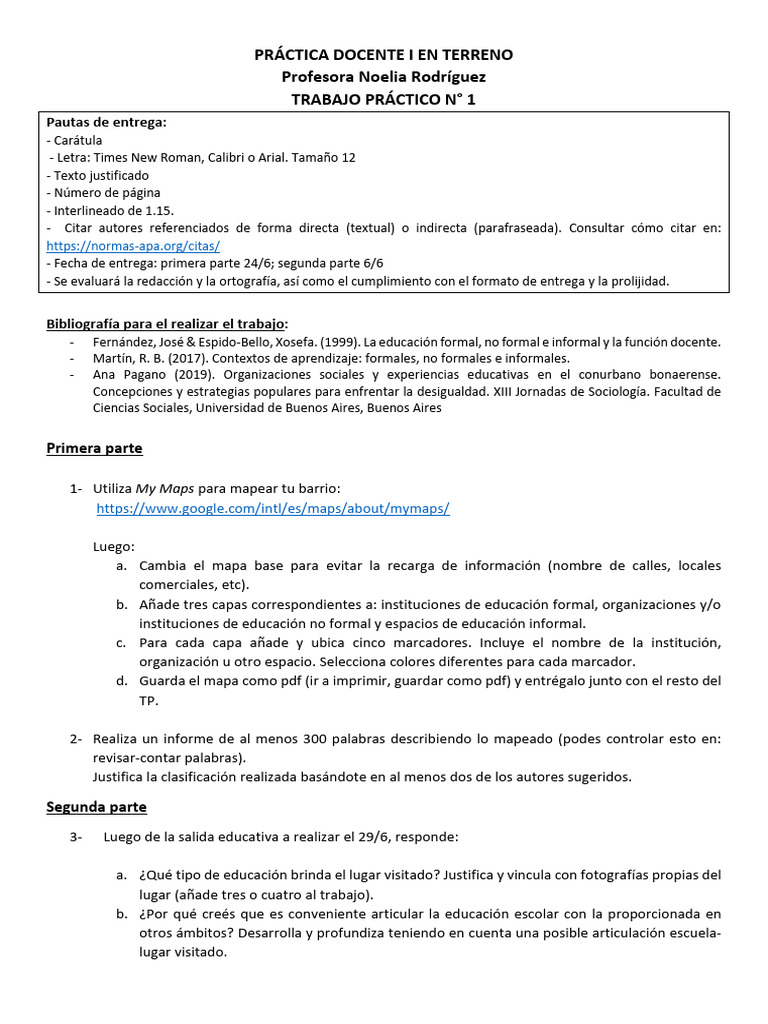 PRÁCTICA DOCENTE I EN TERRENO
Profesora Noelia Rodríguez
TRABAJO PRÁCTICO N° 1

Pautas de entrega:
- Carátula
- Letra: Times New Roman, Calibri o Arial. Tamaño 12
- Texto justificado
- Número de página
- Interlineado de 1.15.
- Citar autores referenciados de forma directa (textual) o indirecta (parafraseada). Consultar cómo citar en: https://normas-apa.org/citas/
- Fecha de entrega: primera parte 24/6; segunda parte 6/6
- Se evaluará la redacción y la ortografía, así como el cumplimiento con el formato de entrega y la prolijidad.

Bibliografía para el realizar el trabajo:
- Fernández, José & Espido-Bello, Xosefa. (1999). La educación formal, no formal e informal y la función docente.
- Martín, R. B. (2017). Contextos de aprendizaje: formales, no formales e informales.
- Ana Pagano (2019). Organizaciones sociales y experiencias educativas en el conurbano bonaerense. Concepciones y estrategias populares para enfrentar la desigualdad. XIII Jornadas de Sociología. Facultad de Ciencias Sociales, Universidad de Buenos Aires, Buenos Aires

Primera parte

1- Utiliza My Maps para mapear tu barrio:
https://www.google.com/intl/es/maps/about/mymaps/

Luego:
a. Cambia el mapa base para evitar la recarga de información (nombre de calles, locales comerciales, etc).
b. Añade tres capas correspondientes a: instituciones de educación formal, organizaciones y/o instituciones de educación no formal y espacios de educación informal.
c. Para cada capa añade y ubica cinco marcadores. Incluye el nombre de la institución, organización u otro espacio. Selecciona colores diferentes para cada marcador.
d. Guarda el mapa como pdf (ir a imprimir, guardar como pdf) y entrégalo junto con el resto del TP.

2- Realiza un informe de al menos 300 palabras describiendo lo mapeado (podes controlar esto en: revisar-contar palabras).
Justifica la clasificación realizada basándote en al menos dos de los autores sugeridos.

Segunda parte

3- Luego de la salida educativa a realizar el 29/6, responde:

a. ¿Qué tipo de educación brinda el lugar visitado? Justifica y vincula con fotografías propias del lugar (añade tres o cuatro al trabajo).
b. ¿Por qué creés que es conveniente articular la educación escolar con la proporcionada en otros ámbitos? Desarrolla y profundiza teniendo en cuenta una posible articulación escuela-lugar visitado.